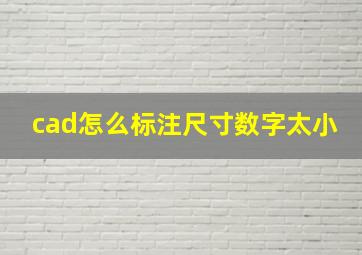 cad怎么标注尺寸数字太小